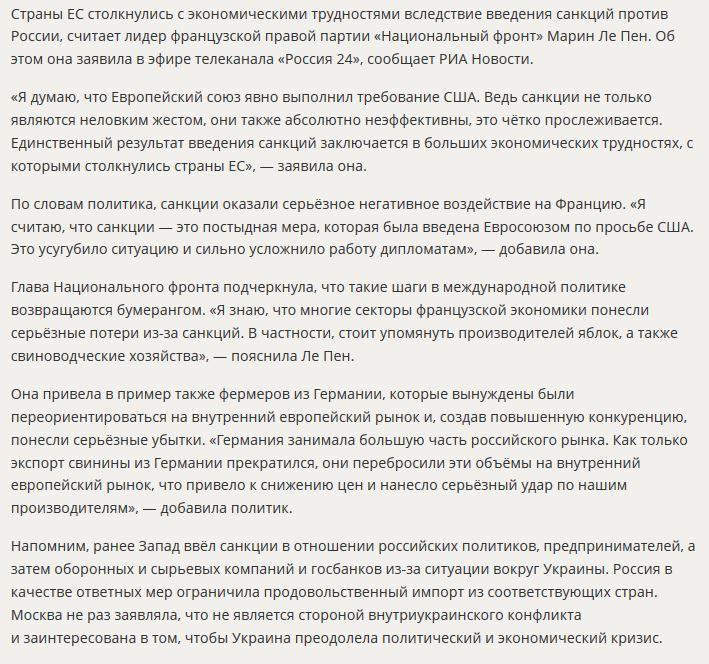 Страны ЕС столкнулись с экономическими трудностями вследствие введения санкций против России, считает лидер французской правой партии «Национальный фронт» Марин Ле Пен. Об этом она заявила в эфире телеканала «Россия 24», сообщает РИА Новости.

«Я думаю, что Европейский союз явно выполнил требование США. Ведь санкции не только являются неловким жестом, они также абсолютно неэффективны, это чётко прослеживается. Единственный результат введения санкций заключается в больших экономических трудностях, с которыми столкнулись страны ЕС», — заявила она.

По словам политика, санкции оказали серьёзное негативное воздействие на Францию. «Я считаю, что санкции — это постыдная мера, которая была введена Евросоюзом по просьбе США. Это усугубило ситуацию и сильно усложнило работу дипломатам», — добавила она.

Глава Национального фронта подчеркнула, что такие шаги в международной политике возвращаются бумерангом. «Я знаю, что многие секторы французской экономики понесли серьёзные потери из-за санкций. В частности, стоит упомянуть производителей яблок, а также свиноводческие хозяйства», — пояснила Ле Пен.

Она привела в пример также фермеров из Германии, которые вынуждены были переориентироваться на внутренний европейский рынок и, создав повышенную конкуренцию, понесли серьёзные убытки. «Германия занимала большую часть российского рынка. Как только экспорт свинины из Германии прекратился, они перебросили эти объёмы на внутренний европейский рынок, что привело к снижению цен и нанесло серьёзный удар по нашим производителям», — добавила политик.

Напомним, ранее Запад ввёл санкции в отношении российских политиков, предпринимателей, а затем оборонных и сырьевых компаний и госбанков из-за ситуации вокруг Украины. Россия в качестве ответных мер ограничила продовольственный импорт из соответствующих стран. Москва не раз заявляла, что не является стороной внутриукраинского конфликта и заинтересована в том, чтобы Украина преодолела политический и экономический кризис.